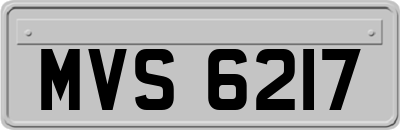 MVS 6217